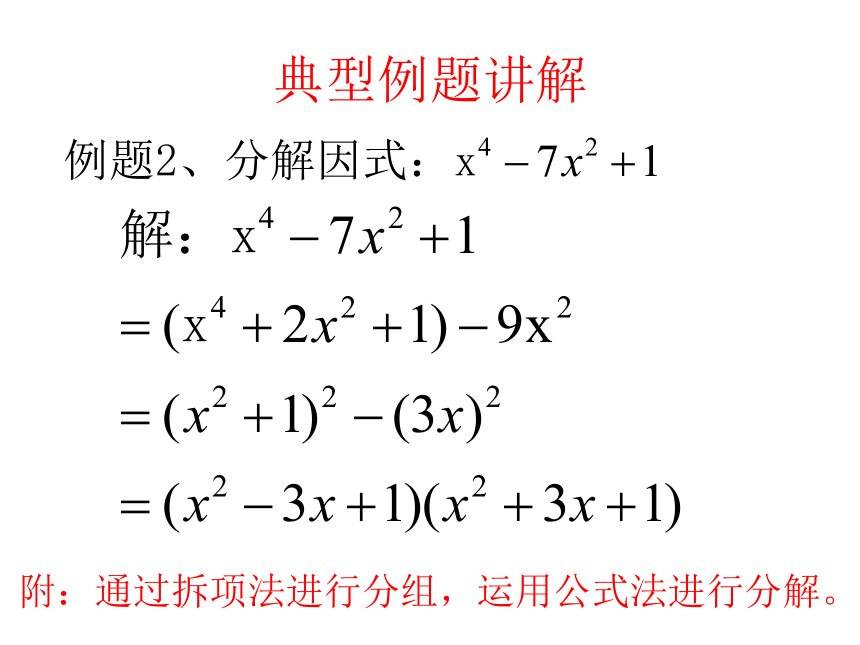 典型例题讲解

例题2、分解因式：$x^4-7x^2+1$

解：$x^4-7x^2+1$

$=(x^4+2x^2+1)-9x^2$

$=(x^2+1)^2-(3x)^2$

$=(x^2-3x+1)(x^2+3x+1)$

附：通过拆项法进行分组，运用公式法进行分解。